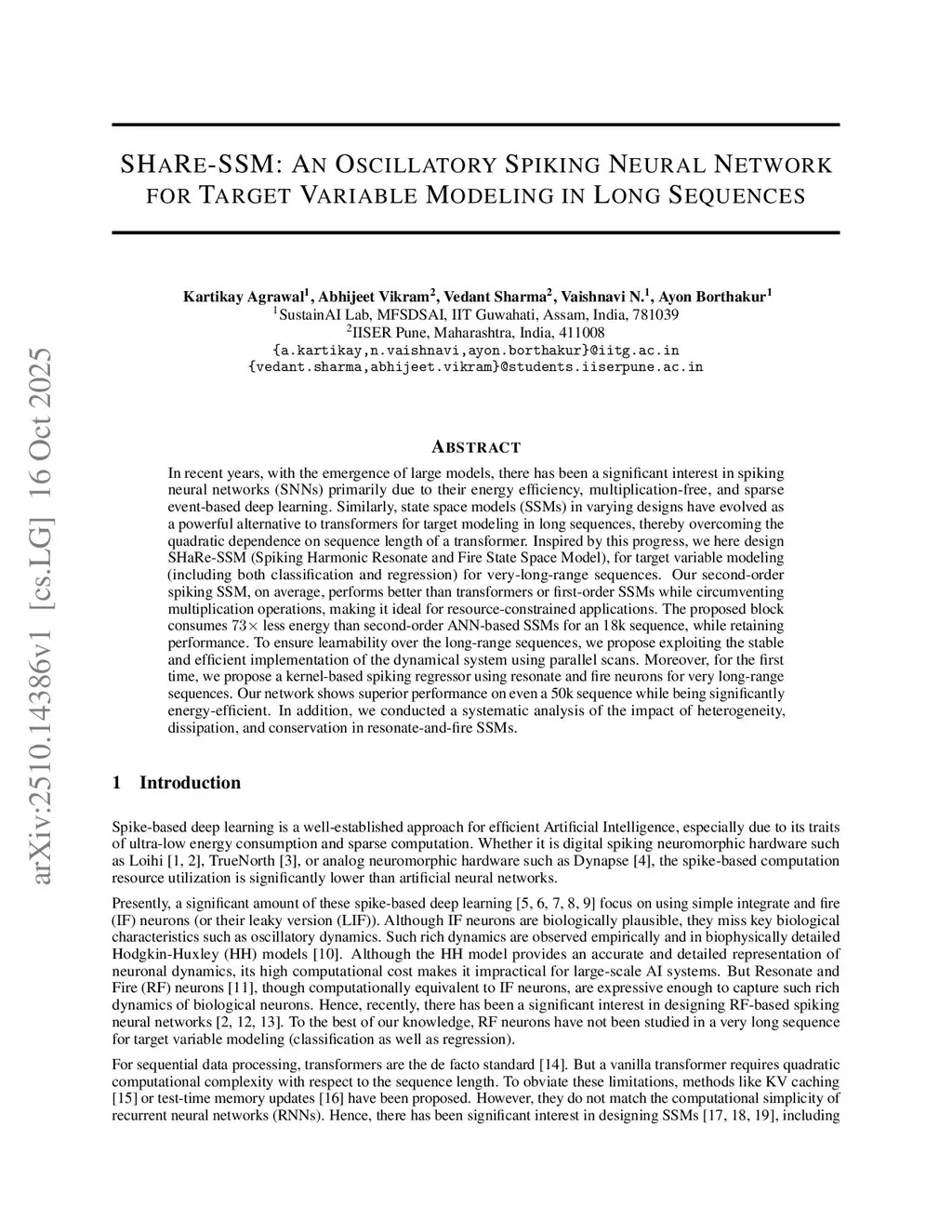 arXiv:2510.14386v1 [cs.LG] 16 Oct 2025

SHARE-SSM: AN OSCILLATORY SPIKING NEURAL NETWORK FOR TARGET VARIABLE MODELING IN LONG SEQUENCES

Kartikay Agrawal$^1$, Abhijeet Vikram$^2$, Vedant Sharma$^2$, Vaishnavi N.$^1$, Ayon Borthakur$^1$
$^1$SustainAI Lab, MFSDSAI, IIT Guwahati, Assam, India, 781039
$^2$IISER Pune, Maharashtra, India, 411008
{a.kartikay,n.vaishnavi,ayon.borthakur}@iitg.ac.in
{vedant.sharma,abhijeet.vikram}@students.iiserpune.ac.in

ABSTRACT

In recent years, with the emergence of large models, there has been a significant interest in spiking neural networks (SNNs) primarily due to their energy efficiency, multiplication-free, and sparse event-based deep learning. Similarly, state space models (SSMs) in varying designs have evolved as a powerful alternative to transformers for target modeling in long sequences, thereby overcoming the quadratic dependence on sequence length of a transformer. Inspired by this progress, we here design SHaRe-SSM (Spiking Harmonic Resonate and Fire State Space Model), for target variable modeling (including both classification and regression) for very-long-range sequences. Our second-order spiking SSM, on average, performs better than transformers or first-order SSMs while circumventing multiplication operations, making it ideal for resource-constrained applications. The proposed block consumes $73\times$ less energy than second-order ANN-based SSMs for an 18k sequence, while retaining performance. To ensure learnability over the long-range sequences, we propose exploiting the stable and efficient implementation of the dynamical system using parallel scans. Moreover, for the first time, we propose a kernel-based spiking regressor using resonate and fire neurons for very long-range sequences. Our network shows superior performance on even a 50k sequence while being significantly energy-efficient. In addition, we conducted a systematic analysis of the impact of heterogeneity, dissipation, and conservation in resonate-and-fire SSMs.

1 Introduction

Spike-based deep learning is a well-established approach for efficient Artificial Intelligence, especially due to its traits of ultra-low energy consumption and sparse computation. Whether it is digital spiking neuromorphic hardware such as Loihi [1, 2], TrueNorth [3], or analog neuromorphic hardware such as Dynapse [4], the spike-based computation resource utilization is significantly lower than artificial neural networks.

Presently, a significant amount of these spike-based deep learning [5, 6, 7, 8, 9] focus on using simple integrate and fire (IF) neurons (or their leaky version (LIF)). Although IF neurons are biologically plausible, they miss key biological characteristics such as oscillatory dynamics. Such rich dynamics are observed empirically and in biophysically detailed Hodgkin-Huxley (HH) models [10]. Although the HH model provides an accurate and detailed representation of neuronal dynamics, its high computational cost makes it impractical for large-scale AI systems. But Resonate and Fire (RF) neurons [11], though computationally equivalent to IF neurons, are expressive enough to capture such rich dynamics of biological neurons. Hence, recently, there has been a significant interest in designing RF-based spiking neural networks [2, 12, 13]. To the best of our knowledge, RF neurons have not been studied in a very long sequence for target variable modeling (classification as well as regression).

For sequential data processing, transformers are the de facto standard [14]. But a vanilla transformer requires quadratic computational complexity with respect to the sequence length. To obviate these limitations, methods like KV caching [15] or test-time memory updates [16] have been proposed. However, they do not match the computational simplicity of recurrent neural networks (RNNs). Hence, there has been significant interest in designing SSMs [17, 18, 19], including